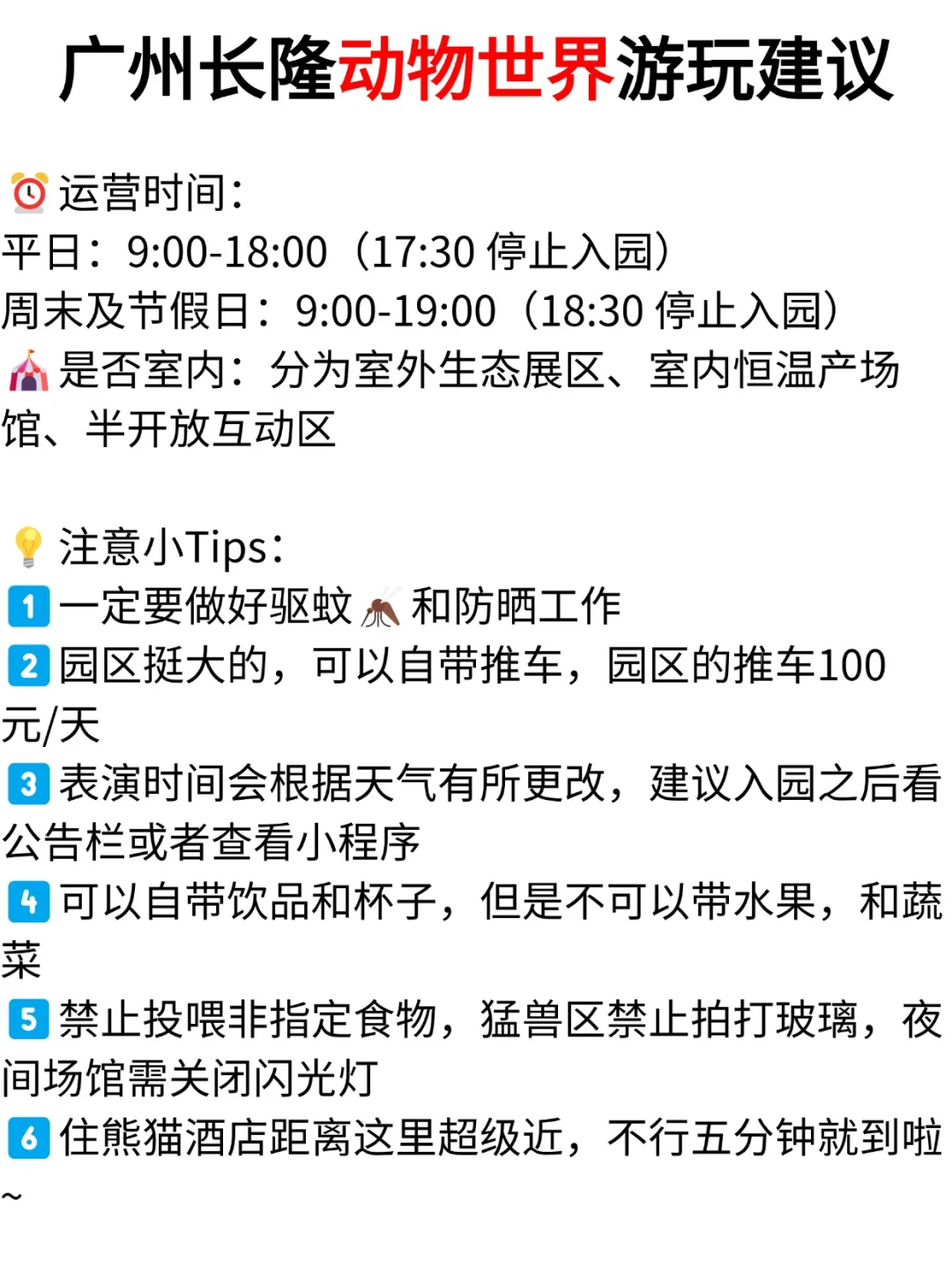 广州长隆动物世界游玩建议

⏰运营时间：
平日：9:00-18:00（17:30 停止入园）
周末及节假日：9:00-19:00（18:30 停止入园）
🎪是否室内：分为室外生态展区、室内恒温产场馆、半开放互动区

💡注意小Tips：
1 一定要做好驱蚊🦟和防晒工作
2 园区挺大的，可以自带推车，园区的推车100元/天
3 表演时间会根据天气有所更改，建议入园之后看公告栏或者查看小程序
4 可以自带饮品和杯子，但是不可以带水果，和蔬菜
5 禁止投喂非指定食物，猛兽区禁止拍打玻璃，夜间场馆需关闭闪光灯
6 住熊猫酒店距离这里超级近，不行五分钟就到啦~